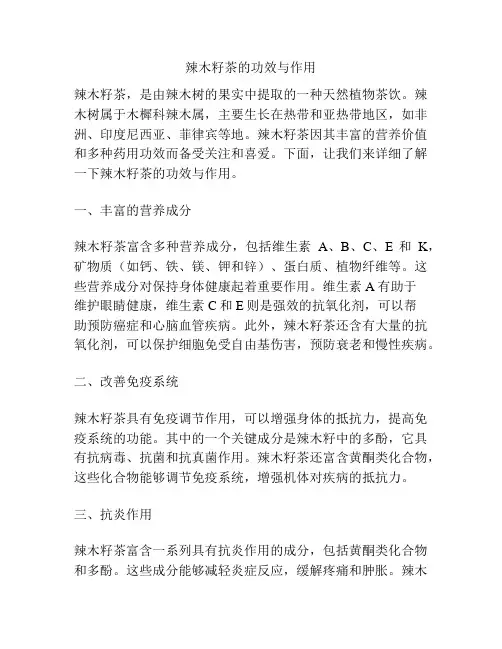 辣木籽茶的功效与作用

辣木籽茶，是由辣木树的果实中提取的一种天然植物茶饮。辣木树属于木樨科辣木属，主要生长在热带和亚热带地区，如非洲、印度尼西亚、菲律宾等地。辣木籽茶因其丰富的营养价值和多种药用功效而备受关注和喜爱。下面，让我们来详细了解一下辣木籽茶的功效与作用。

一、丰富的营养成分

辣木籽茶富含多种营养成分，包括维生素 A、B、C、E 和 K，矿物质（如钙、铁、镁、钾和锌）、蛋白质、植物纤维等。这些营养成分对保持身体健康起着重要作用。维生素 A 有助于维护眼睛健康，维生素 C 和 E 则是强效的抗氧化剂，可以帮助预防癌症和心脑血管疾病。此外，辣木籽茶还含有大量的抗氧化剂，可以保护细胞免受自由基伤害，预防衰老和慢性疾病。

二、改善免疫系统

辣木籽茶具有免疫调节作用，可以增强身体的抵抗力，提高免疫系统的功能。其中的一个关键成分是辣木籽中的多酚，它具有抗病毒、抗菌和抗真菌作用。辣木籽茶还富含黄酮类化合物，这些化合物能够调节免疫系统，增强机体对疾病的抵抗力。

三、抗炎作用

辣木籽茶富含一系列具有抗炎作用的成分，包括黄酮类化合物和多酚。这些成分能够减轻炎症反应，缓解疼痛和肿胀。辣木